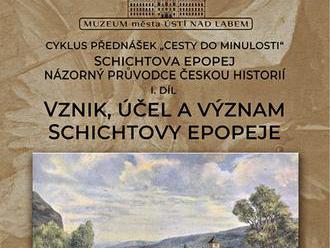 MUZEUM města ÚSTÍ NAD LABEM

CYKLUS PŘEDNÁŠEK „CESTY DO MINULOSTI“
SCHICHTOVA EPOPEJ
NÁZORNÝ PRŮVODCE ČESKOU HISTORIÍ
I. DÍL

VZNIK, ÚČEL A VÝZNAM SCHICHTOVY EPOPEJE